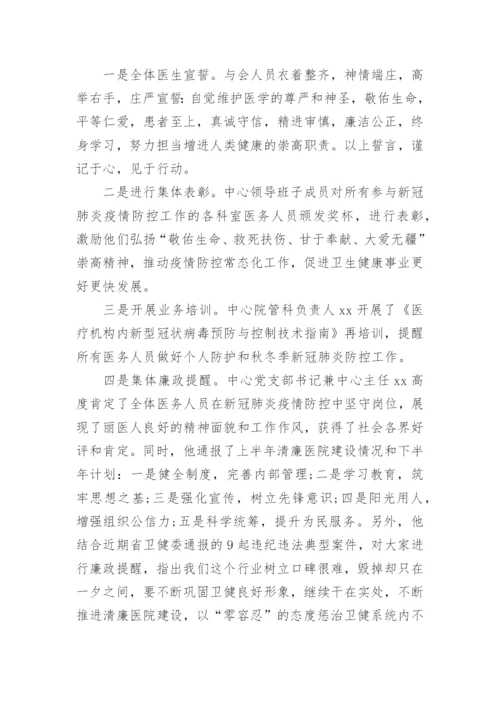 一是全体医生宣誓。与会人员衣着整齐，神情端庄，高举右手，庄严宣誓：自觉维护医学的尊严和神圣，敬佑生命，平等仁爱，患者至上，真诚守信，精进审慎，廉洁公正，终身学习，努力担当增进人类健康的崇高职责。以上誓言，谨记于心，见于行动。

二是进行集体表彰。中心领导班子成员对所有参与新冠肺炎疫情防控工作的各科室医务人员颁发奖杯，进行表彰，激励他们弘扬“敬佑生命、救死扶伤、甘于奉献、大爱无疆”崇高精神，推动疫情防控常态化工作，促进卫生健康事业更好更快发展。

三是开展业务培训。中心院管科负责人 xx 开展了《医疗机构内新型冠状病毒预防与控制技术指南》再培训，提醒所有医务人员做好个人防护和秋冬季新冠肺炎防控工作。

四是集体廉政提醒。中心党支部书记兼中心主任 xx 高度肯定了全体医务人员在新冠肺炎疫情防控中坚守岗位，展现了丽医人良好的精神面貌和工作作风，获得了社会各界好评和肯定。同时，他通报了上半年清廉医院建设情况和下半年计划：一是健全制度，完善内部管理；二是学习教育，筑牢思想之基；三是强化宣传，树立先锋意识；四是阳光用人，增强组织公信力；五是科学统筹，提升为民服务。另外，他结合近期省卫健委通报的 9 起违纪违法典型案件，对大家进行廉政提醒，指出我们这个行业树立口碑很难，毁掉却只在一夕之间，要不断巩固卫健良好形象，继续干在实处，不断推进清廉医院建设，以“零容忍”的态度惩治卫健系统内不